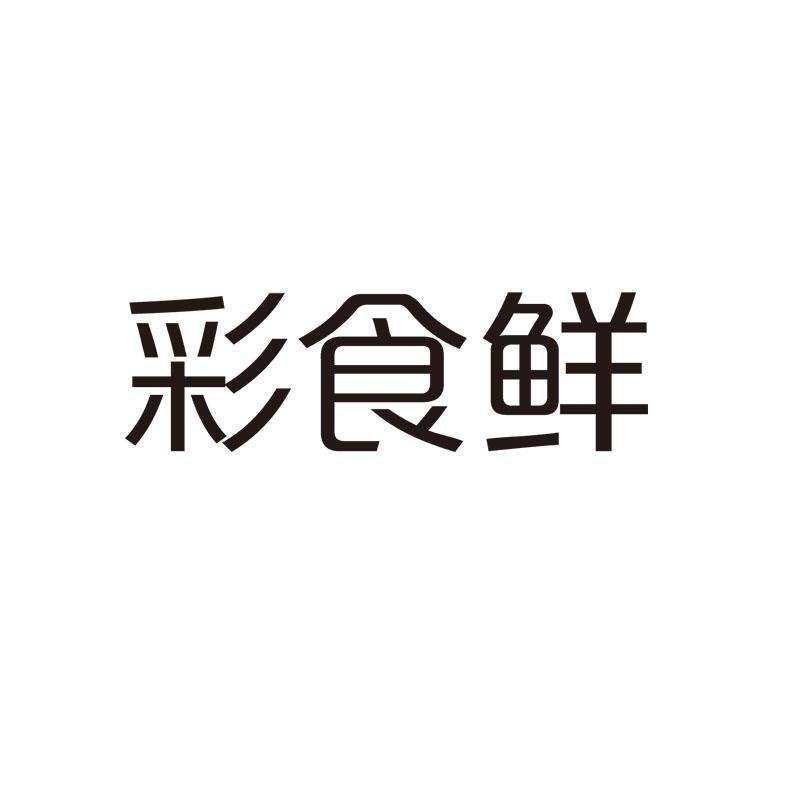 彩食鲜